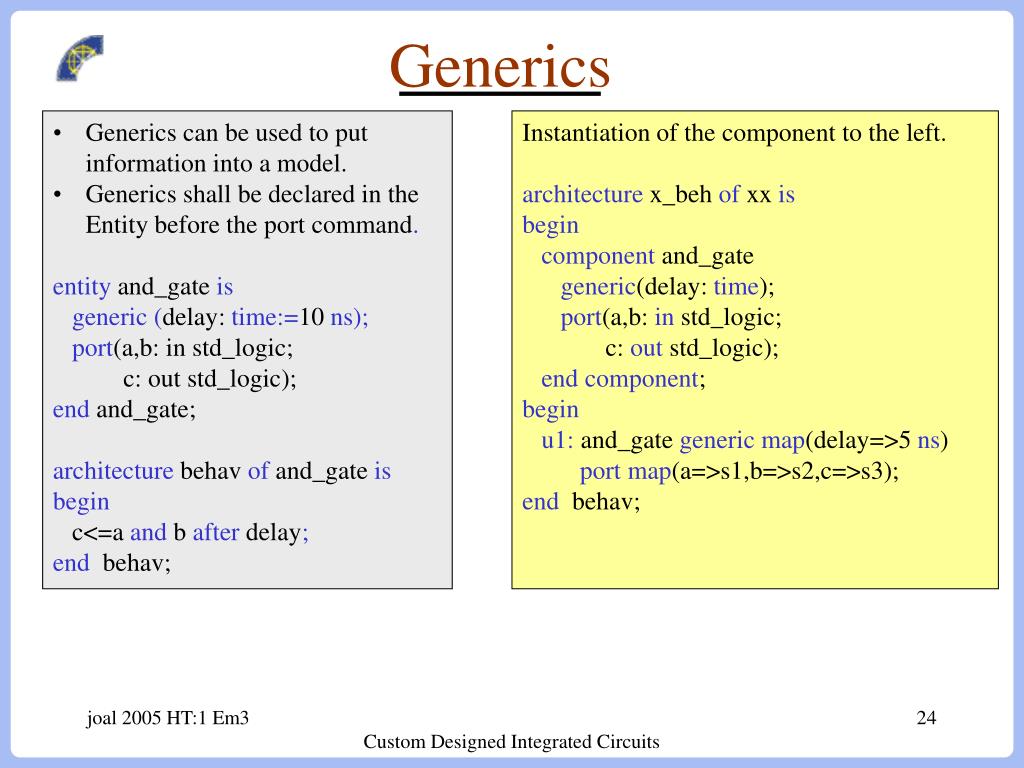 Generics

• Generics can be used to put information into a model.
• Generics shall be declared in the Entity before the port command.

entity and_gate is
generic (delay: time:=10 ns);
port(a,b: in std_logic;
c: out std_logic);
end and_gate;

architecture behav of and_gate is
begin
c<=a and b after delay;
end behav;

Instantiation of the component to the left.

architecture x_beh of xx is
begin
component and_gate
generic(delay: time);
port(a,b: in std_logic;
c: out std_logic);
end component;
begin
u1: and_gate generic map(delay=>5 ns)
port map(a=>s1,b=>s2,c=>s3);
end behav;

joal 2005 HT:1 Em3

24

Custom Designed Integrated Circuits